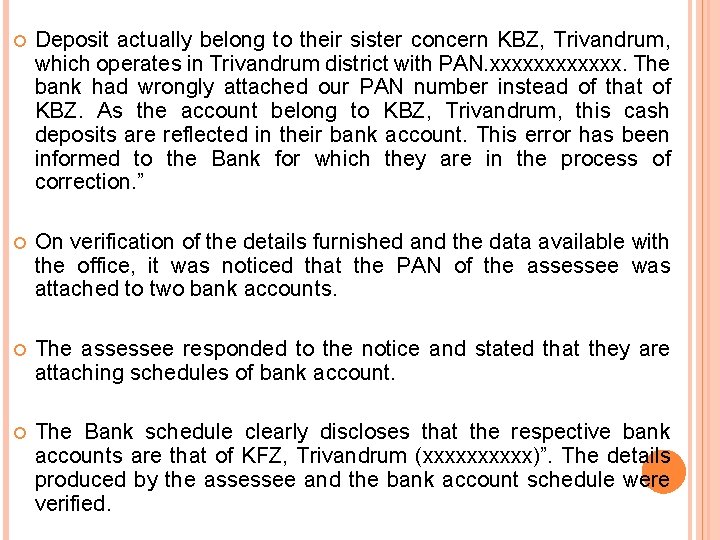 Deposit actually belong to their sister concern KBZ, Trivandrum, which operates in Trivandrum district with PAN.xxxxxxxxxxxx. The bank had wrongly attached our PAN number instead of that of KBZ. As the account belong to KBZ, Trivandrum, this cash deposits are reflected in their bank account. This error has been informed to the Bank for which they are in the process of correction.”

On verification of the details furnished and the data available with the office, it was noticed that the PAN of the assessee was attached to two bank accounts.

The assessee responded to the notice and stated that they are attaching schedules of bank account.

The Bank schedule clearly discloses that the respective bank accounts are that of KFZ, Trivandrum (xxxxxxxxxx)”. The details produced by the assessee and the bank account schedule were verified.